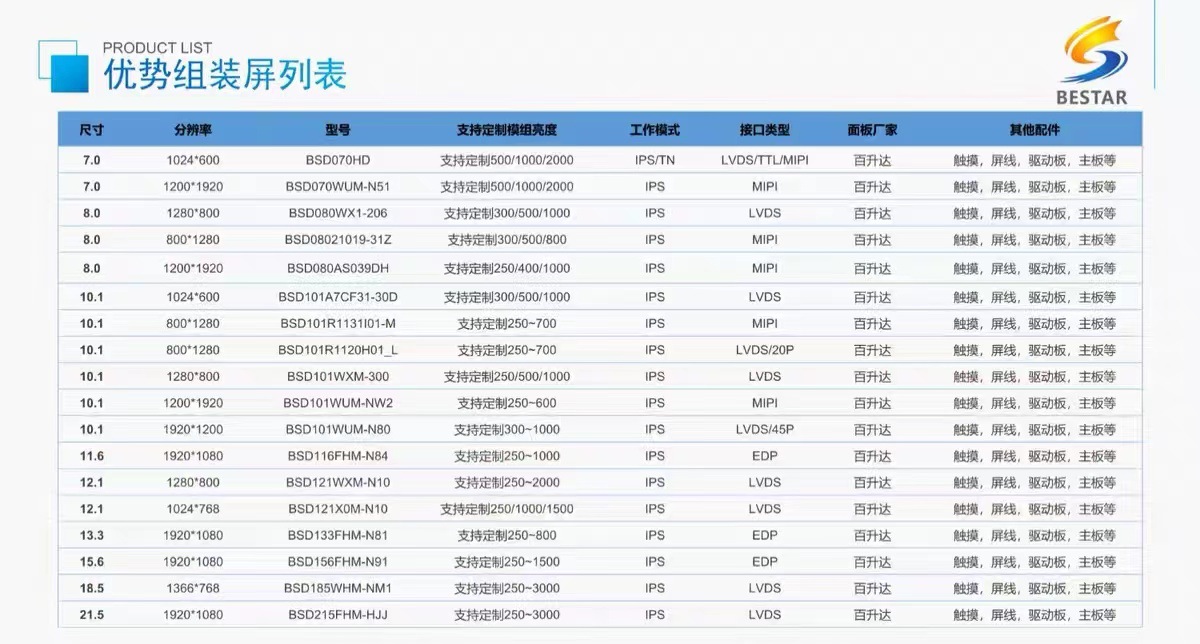 PRODUCT LIST
优势组装屏列表

BESTAR

| 尺寸 | 分辨率 | 型号 | 支持定制模组亮度 | 工作模式 | 接口类型 | 面板厂家 | 其他配件 |
|---|---|---|---|---|---|---|---|
| 7.0 | 1024*600 | BSD070HD | 支持定制500/1000/2000 | IPS/TN | LVDS/TTL/MIPI | 百升达 | 触摸，屏线，驱动板，主板等 |
| 7.0 | 1200*1920 | BSD070WUM-N51 | 支持定制500/1000/2000 | IPS | MIPI | 百升达 | 触摸，屏线，驱动板，主板等 |
| 8.0 | 1280*800 | BSD080WX1-206 | 支持定制300/500/1000 | IPS | LVDS | 百升达 | 触摸，屏线，驱动板，主板等 |
| 8.0 | 800*1280 | BSD08021019-31Z | 支持定制300/500/800 | IPS | MIPI | 百升达 | 触摸，屏线，驱动板，主板等 |
| 8.0 | 1200*1920 | BSD080AS039DH | 支持定制250/400/1000 | IPS | MIPI | 百升达 | 触摸，屏线，驱动板，主板等 |
| 10.1 | 1024*600 | BSD101A7CF31-30D | 支持定制300/500/1000 | IPS | LVDS | 百升达 | 触摸，屏线，驱动板，主板等 |
| 10.1 | 800*1280 | BSD101R1131I01-M | 支持定制250~700 | IPS | MIPI | 百升达 | 触摸，屏线，驱动板，主板等 |
| 10.1 | 800*1280 | BSD101R1120H01_L | 支持定制250~700 | IPS | LVDS/20P | 百升达 | 触摸，屏线，驱动板，主板等 |
| 10.1 | 1280*800 | BSD101WXM-300 | 支持定制250/500/1000 | IPS | LVDS | 百升达 | 触摸，屏线，驱动板，主板等 |
| 10.1 | 1200*1920 | BSD101WUM-NW2 | 支持定制250~600 | IPS | MIPI | 百升达 | 触摸，屏线，驱动板，主板等 |
| 10.1 | 1920*1200 | BSD101WUM-N80 | 支持定制300~1000 | IPS | LVDS/45P | 百升达 | 触摸，屏线，驱动板，主板等 |
| 11.6 | 1920*1080 | BSD116FHM-N84 | 支持定制250~1000 | IPS | EDP | 百升达 | 触摸，屏线，驱动板，主板等 |
| 12.1 | 1280*800 | BSD121WXM-N10 | 支持定制250~2000 | IPS | LVDS | 百升达 | 触摸，屏线，驱动板，主板等 |
| 12.1 | 1024*768 | BSD121X0M-N10 | 支持定制250/1000/1500 | IPS | LVDS | 百升达 | 触摸，屏线，驱动板，主板等 |
| 13.3 | 1920*1080 | BSD133FHM-N81 | 支持定制250~800 | IPS | EDP | 百升达 | 触摸，屏线，驱动板，主板等 |
| 15.6 | 1920*1080 | BSD156FHM-N91 | 支持定制250~1500 | IPS | EDP | 百升达 | 触摸，屏线，驱动板，主板等 |
| 18.5 | 1366*768 | BSD185WHM-NM1 | 支持定制250~3000 | IPS | LVDS | 百升达 | 触摸，屏线，驱动板，主板等 |
| 21.5 | 1920*1080 | BSD215FHM-HJJ | 支持定制250~3000 | IPS | LVDS | 百升达 | 触摸，屏线，驱动板，主板等 |